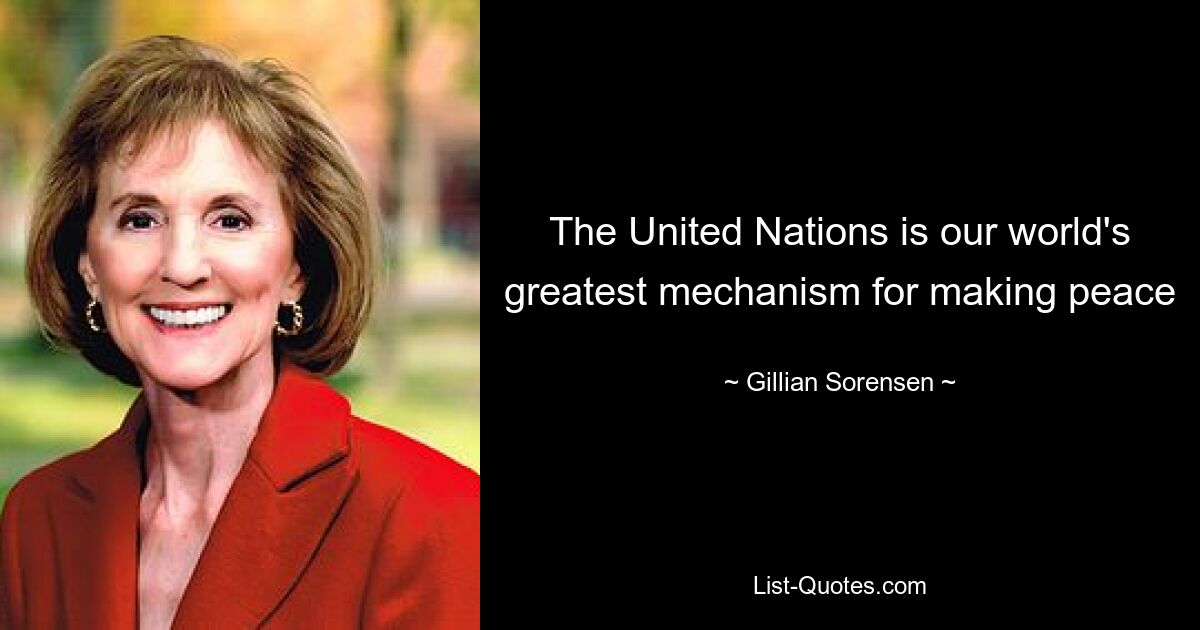 The United Nations is our world's greatest mechanism for making peace

~ Gillian Sorensen ~

List-Quotes.com